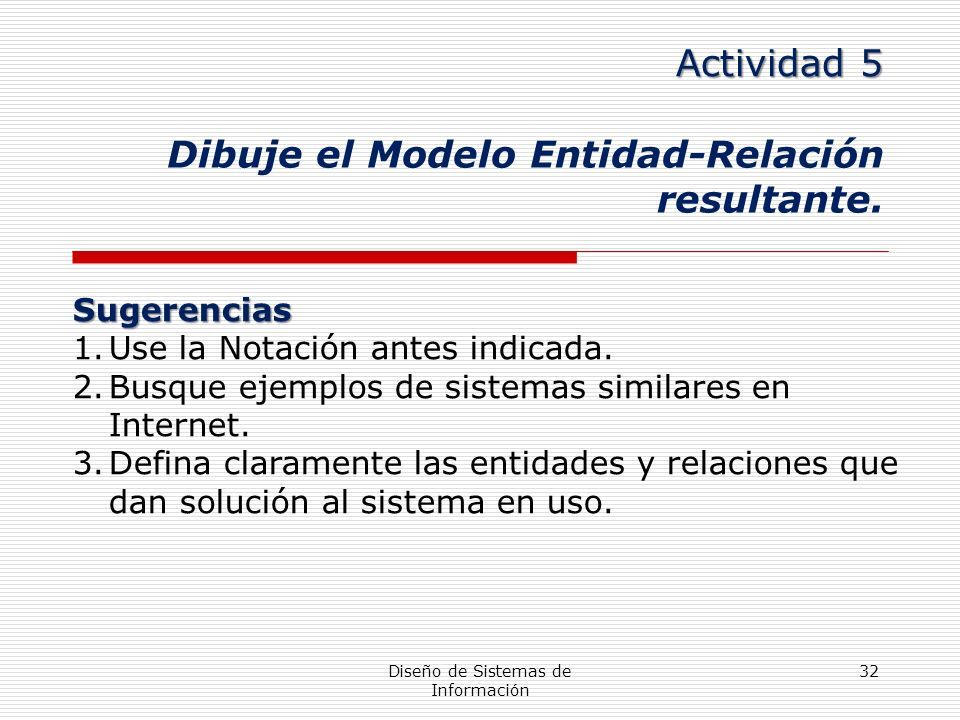 Actividad 5

Dibuje el Modelo Entidad-Relación resultante.

Sugerencias
1. Use la Notación antes indicada.
2. Busque ejemplos de sistemas similares en Internet.
3. Defina claramente las entidades y relaciones que dan solución al sistema en uso.

Diseño de Sistemas de Información

32